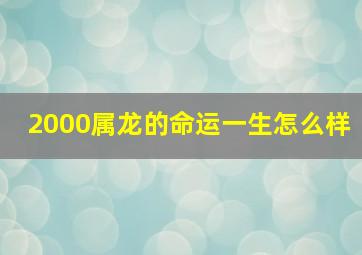 2000属龙的命运一生怎么样